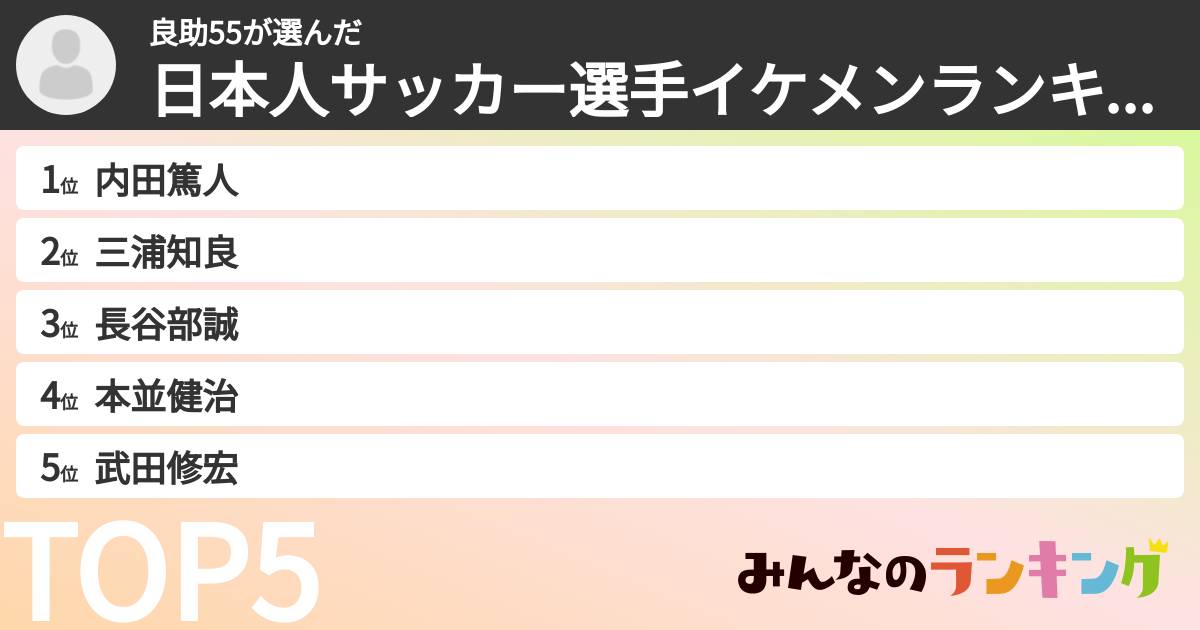 良助55が選んだ
日本人サッカー選手イケメンランキ...

1位 内田篤人
2位 三浦知良
3位 長谷部誠
4位 本並健治
5位 武田修宏

TOP5

みんなのランキング